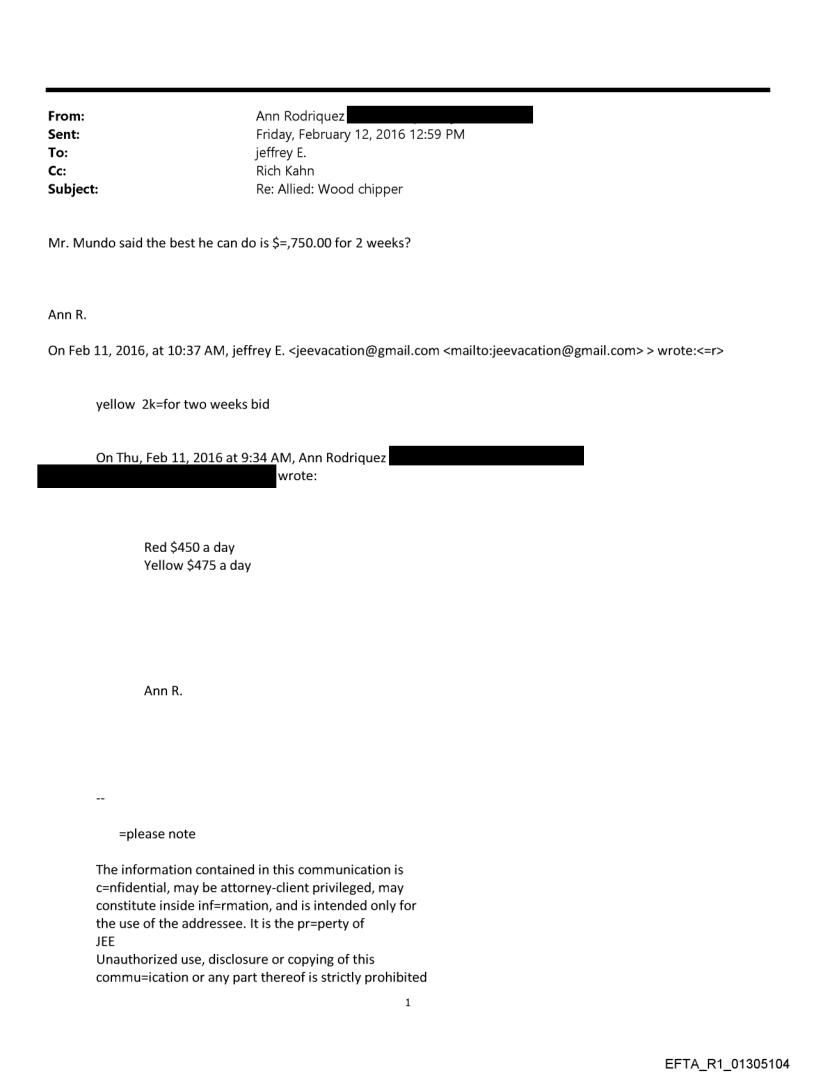 From: Ann Rodriquez
Sent: Friday, February 12, 2016 12:59 PM
To: jeffrey E.
Cc: Rich Kahn
Subject: Re: Allied: Wood chipper

Mr. Mundo said the best he can do is $=,750.00 for 2 weeks?

Ann R.

On Feb 11, 2016, at 10:37 AM, jeffrey E. <jeevacation@gmail.com <mailto:jeevacation@gmail.com> > wrote:<=r>

yellow 2k=for two weeks bid

On Thu, Feb 11, 2016 at 9:34 AM, Ann Rodriquez wrote:

Red $450 a day
Yellow $475 a day

Ann R.

--

=please note

The information contained in this communication is c=nfidential, may be attorney-client privileged, may constitute inside inf=rmation, and is intended only for the use of the addressee. It is the pr=perty of JEE
Unauthorized use, disclosure or copying of this commu=ication or any part thereof is strictly prohibited

1

EFTA_R1_01305104